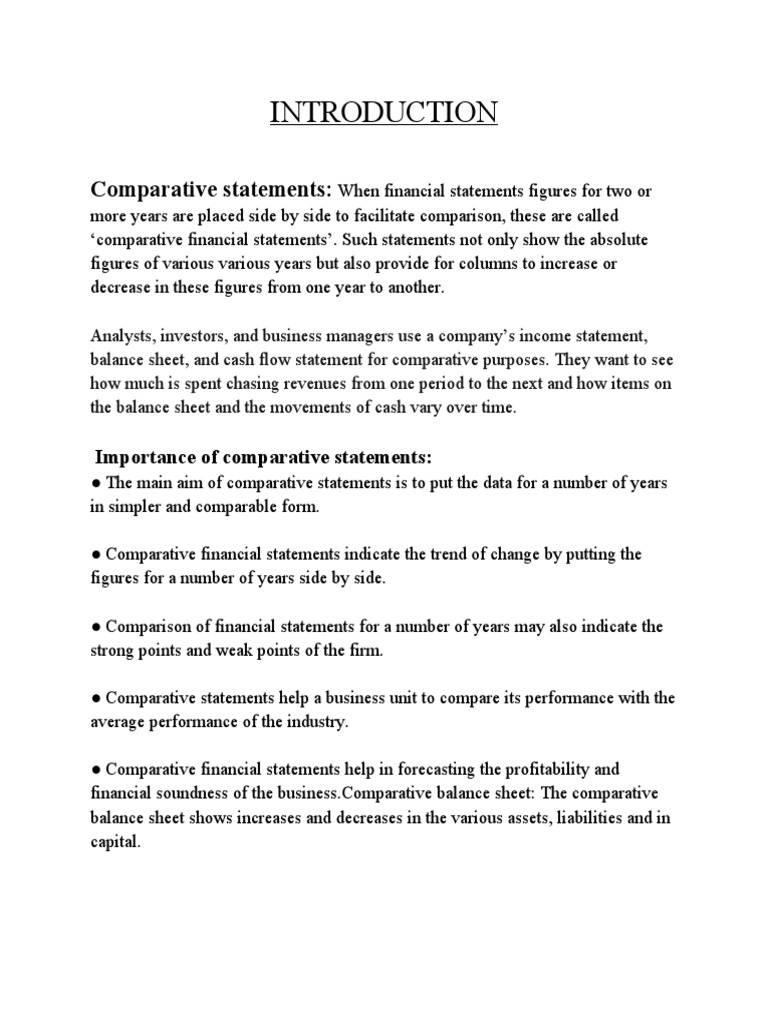 INTRODUCTION

Comparative statements: When financial statements figures for two or more years are placed side by side to facilitate comparison, these are called ‘comparative financial statements’. Such statements not only show the absolute figures of various various years but also provide for columns to increase or decrease in these figures from one year to another.

Analysts, investors, and business managers use a company’s income statement, balance sheet, and cash flow statement for comparative purposes. They want to see how much is spent chasing revenues from one period to the next and how items on the balance sheet and the movements of cash vary over time.

Importance of comparative statements:
● The main aim of comparative statements is to put the data for a number of years in simpler and comparable form.

● Comparative financial statements indicate the trend of change by putting the figures for a number of years side by side.

● Comparison of financial statements for a number of years may also indicate the strong points and weak points of the firm.

● Comparative statements help a business unit to compare its performance with the average performance of the industry.

● Comparative financial statements help in forecasting the profitability and financial soundness of the business.Comparative balance sheet: The comparative balance sheet shows increases and decreases in the various assets, liabilities and in capital.